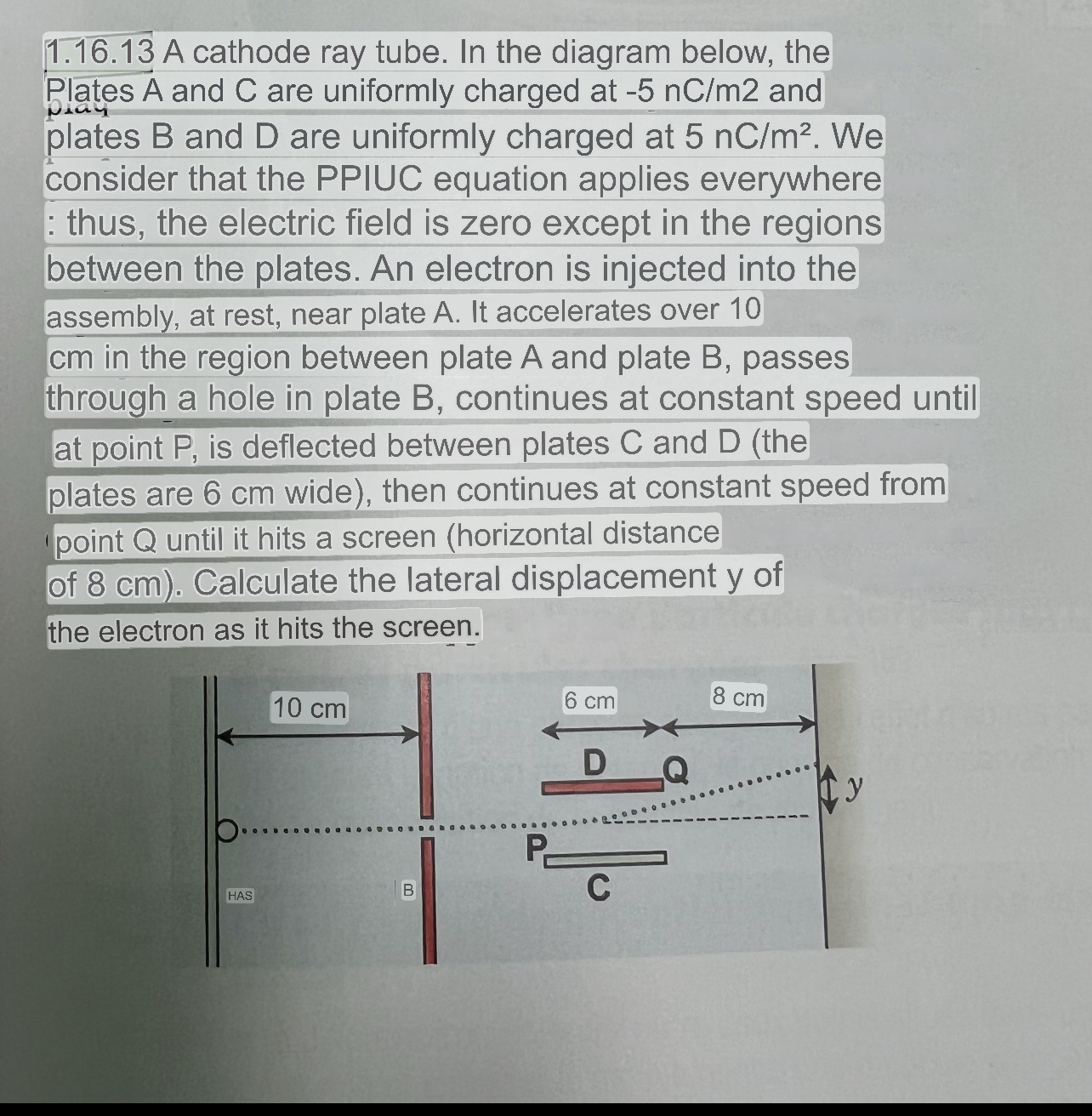 1.16.13 A cathode ray tube. In the diagram below, the Plates A and C are uniformly charged at -5 nC/m2 and plates B and D are uniformly charged at 5 nC/m². We consider that the PPIUC equation applies everywhere : thus, the electric field is zero except in the regions between the plates. An electron is injected into the assembly, at rest, near plate A. It accelerates over 10 cm in the region between plate A and plate B, passes through a hole in plate B, continues at constant speed until at point P, is deflected between plates C and D (the plates are 6 cm wide), then continues at constant speed from point Q until it hits a screen (horizontal distance of 8 cm). Calculate the lateral displacement y of the electron as it hits the screen.

10 cm

6 cm

8 cm

D

Q

y

P

C

HAS

B